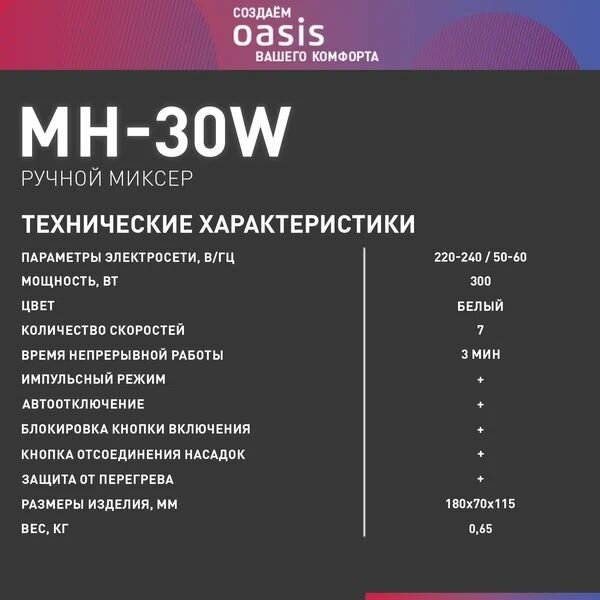 СОЗДАЁМ
oasis
ВАШЕГО КОМФОРТА

MH-30W
РУЧНОЙ МИКСЕР

ТЕХНИЧЕСКИЕ ХАРАКТЕРИСТИКИ

| | |
|---|---|
| ПАРАМЕТРЫ ЭЛЕКТРОСЕТИ, В/ГЦ | 220-240 / 50-60 |
| МОЩНОСТЬ, ВТ | 300 |
| ЦВЕТ | БЕЛЫЙ |
| КОЛИЧЕСТВО СКОРОСТЕЙ | 7 |
| ВРЕМЯ НЕПРЕРЫВНОЙ РАБОТЫ | 3 МИН |
| ИМПУЛЬСНЫЙ РЕЖИМ | + |
| АВТООТКЛЮЧЕНИЕ | + |
| БЛОКИРОВКА КНОПКИ ВКЛЮЧЕНИЯ | + |
| КНОПКА ОТСОЕДИНЕНИЯ НАСАДОК | + |
| ЗАЩИТА ОТ ПЕРЕГРЕВА | + |
| РАЗМЕРЫ ИЗДЕЛИЯ, ММ | 180x70x115 |
| ВЕС, КГ | 0,65 |